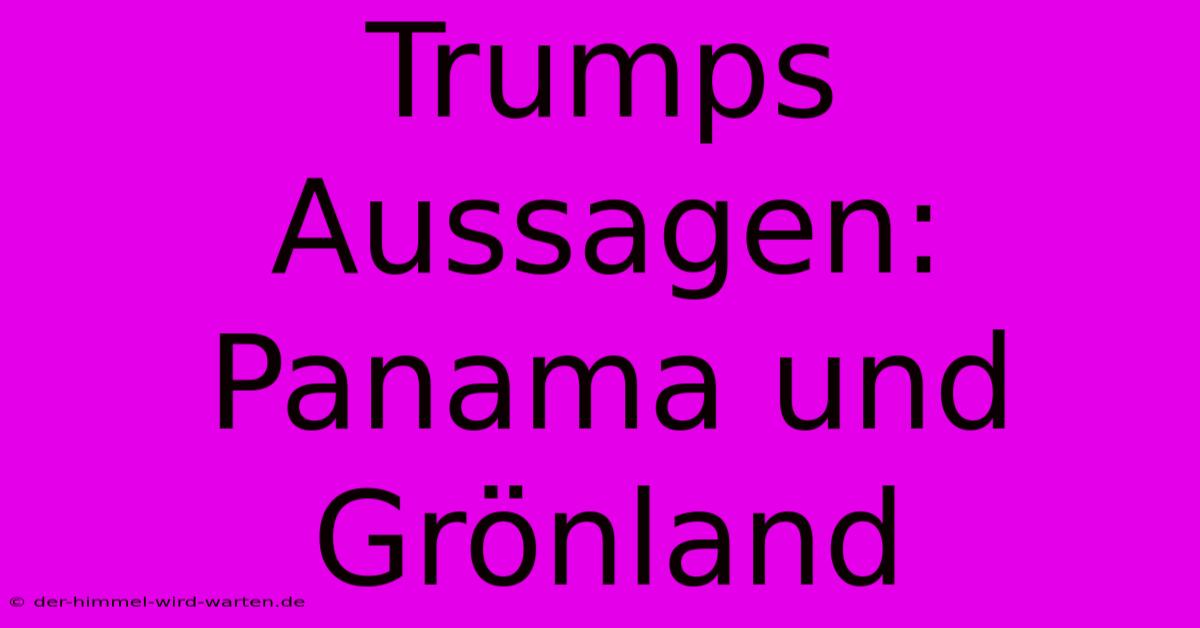 Trumps Aussagen: Panama und Grönland

© der-himmel-wird-warten.de